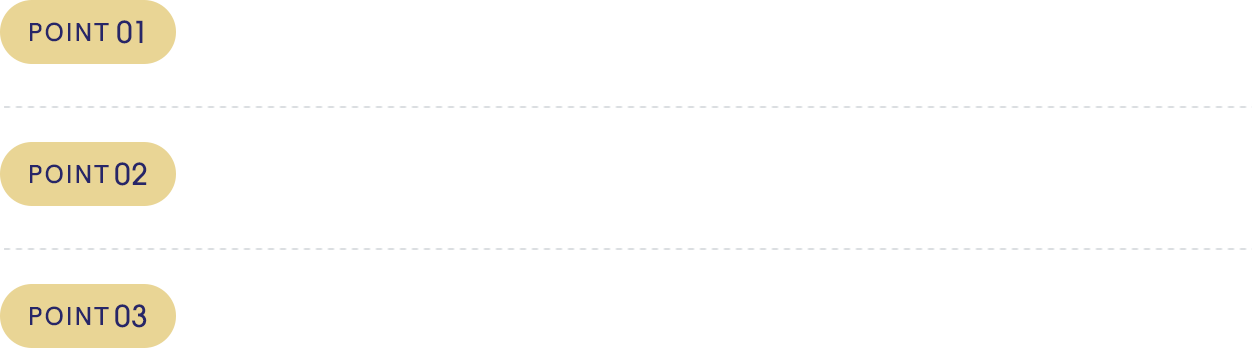 POINT 01

POINT 02

POINT 03